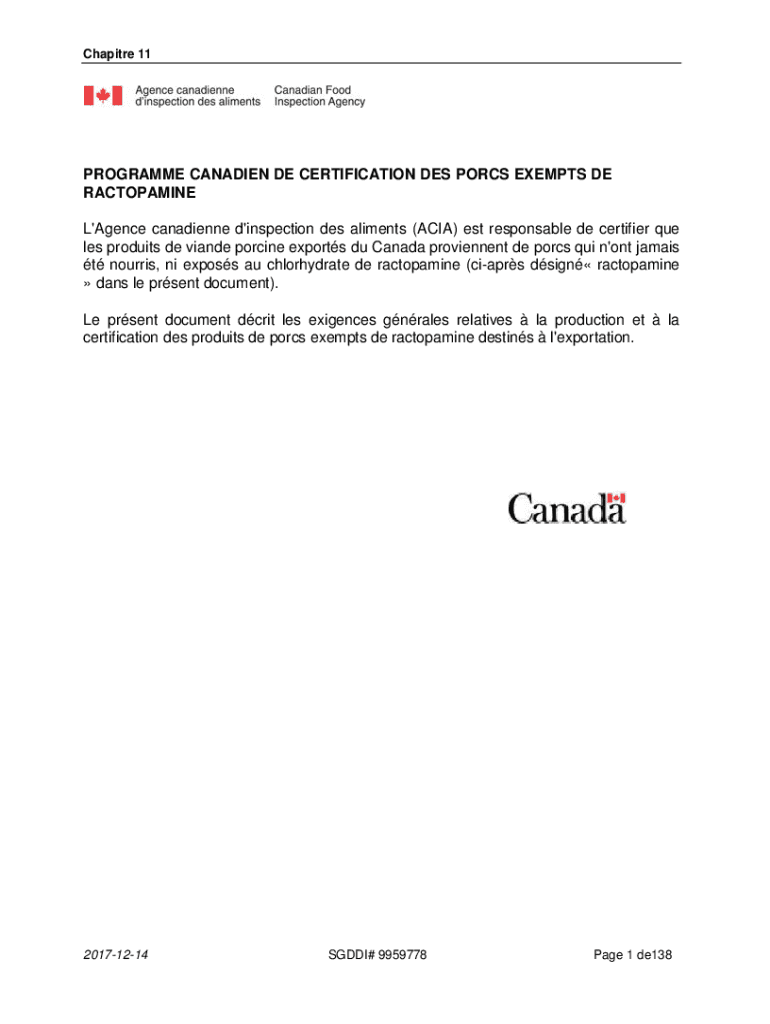 Chapitre 11

Agence canadienne d'inspection des aliments
Canadian Food Inspection Agency

PROGRAMME CANADIEN DE CERTIFICATION DES PORCS EXEMPTS DE RACTOPAMINE

L'Agence canadienne d'inspection des aliments (ACIA) est responsable de certifier que les produits de viande porcine exportés du Canada proviennent de porcs qui n'ont jamais été nourris, ni exposés au chlorhydrate de ractopamine (ci-après désigné« ractopamine » dans le présent document).

Le présent document décrit les exigences générales relatives à la production et à la certification des produits de porcs exempts de ractopamine destinés à l'exportation.

Canada

2017-12-14
SGDDI# 9959778
Page 1 de138